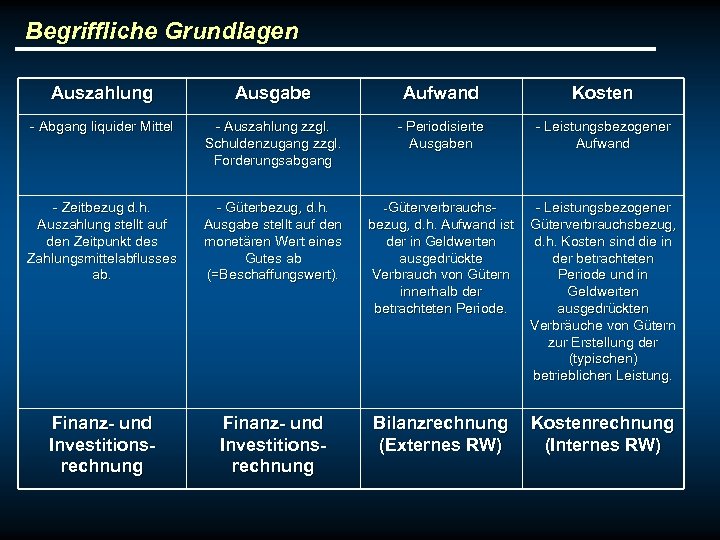 Begriffliche Grundlagen

| Auszahlung | Ausgabe | Aufwand | Kosten |
|---|---|---|---|
| - Abgang liquider Mittel | - Auszahlung zzgl. Schuldenzugang zzgl. Forderungsabgang | - Periodisierte Ausgaben | - Leistungsbezogener Aufwand |
| - Zeitbezug d.h. Auszahlung stellt auf den Zeitpunkt des Zahlungsmittelabflusses ab. | - Güterbezug, d.h. Ausgabe stellt auf den monetären Wert eines Gutes ab (=Beschaffungswert). | -Güterverbrauchsbezug, d.h. Aufwand ist der in Geldwerten ausgedrückte Verbrauch von Gütern innerhalb der betrachteten Periode. | - Leistungsbezogener Güterverbrauchsbezug, d.h. Kosten sind die in der betrachteten Periode und in Geldwerten ausgedrückten Verbräuche von Gütern zur Erstellung der (typischen) betrieblichen Leistung. |
| Finanz- und Investitionsrechnung | Finanz- und Investitionsrechnung | Bilanzrechnung (Externes RW) | Kostenrechnung (Internes RW) |